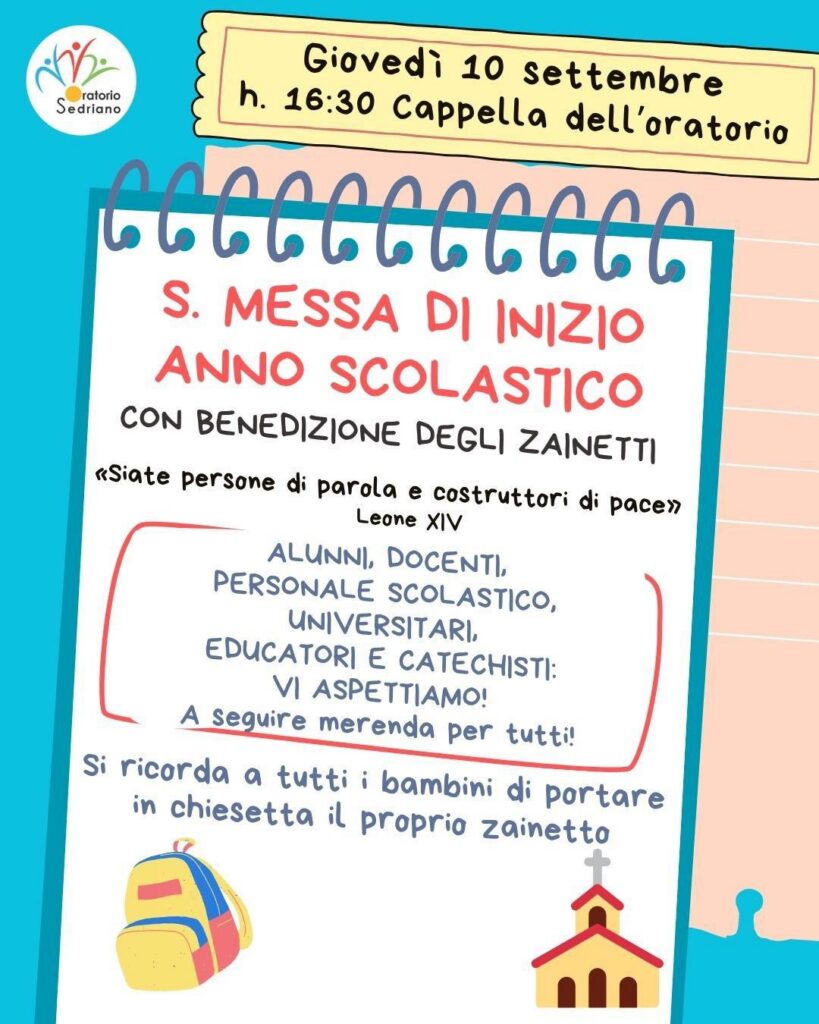 oratorio
Sedriano

Giovedì 10 settembre
h. 16:30 Cappella dell'oratorio

S. MESSA DI INIZIO
ANNO SCOLASTICO

CON BENEDIZIONE DEGLI ZAINETTI

«Siate persone di parola e costruttori di pace»
Leone XIV

ALUNNI, DOCENTI,
PERSONALE SCOLASTICO,
UNIVERSITARI,
EDUCATORI E CATECHISTI:
VI ASPETTIAMO!
A seguire merenda per tutti!

Si ricorda a tutti i bambini di portare in chiesetta il proprio zainetto